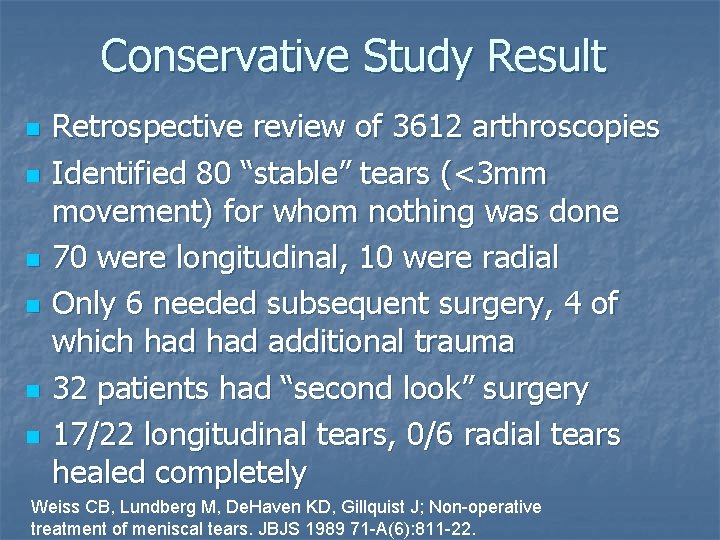 Conservative Study Result

- Retrospective review of 3612 arthroscopies
- Identified 80 “stable” tears (<3mm movement) for whom nothing was done
- 70 were longitudinal, 10 were radial
- Only 6 needed subsequent surgery, 4 of which had had additional trauma
- 32 patients had “second look” surgery
- 17/22 longitudinal tears, 0/6 radial tears healed completely

Weiss CB, Lundberg M, DeHaven KD, Gillquist J; Non-operative treatment of meniscal tears. JBJS 1989 71-A(6):811-22.